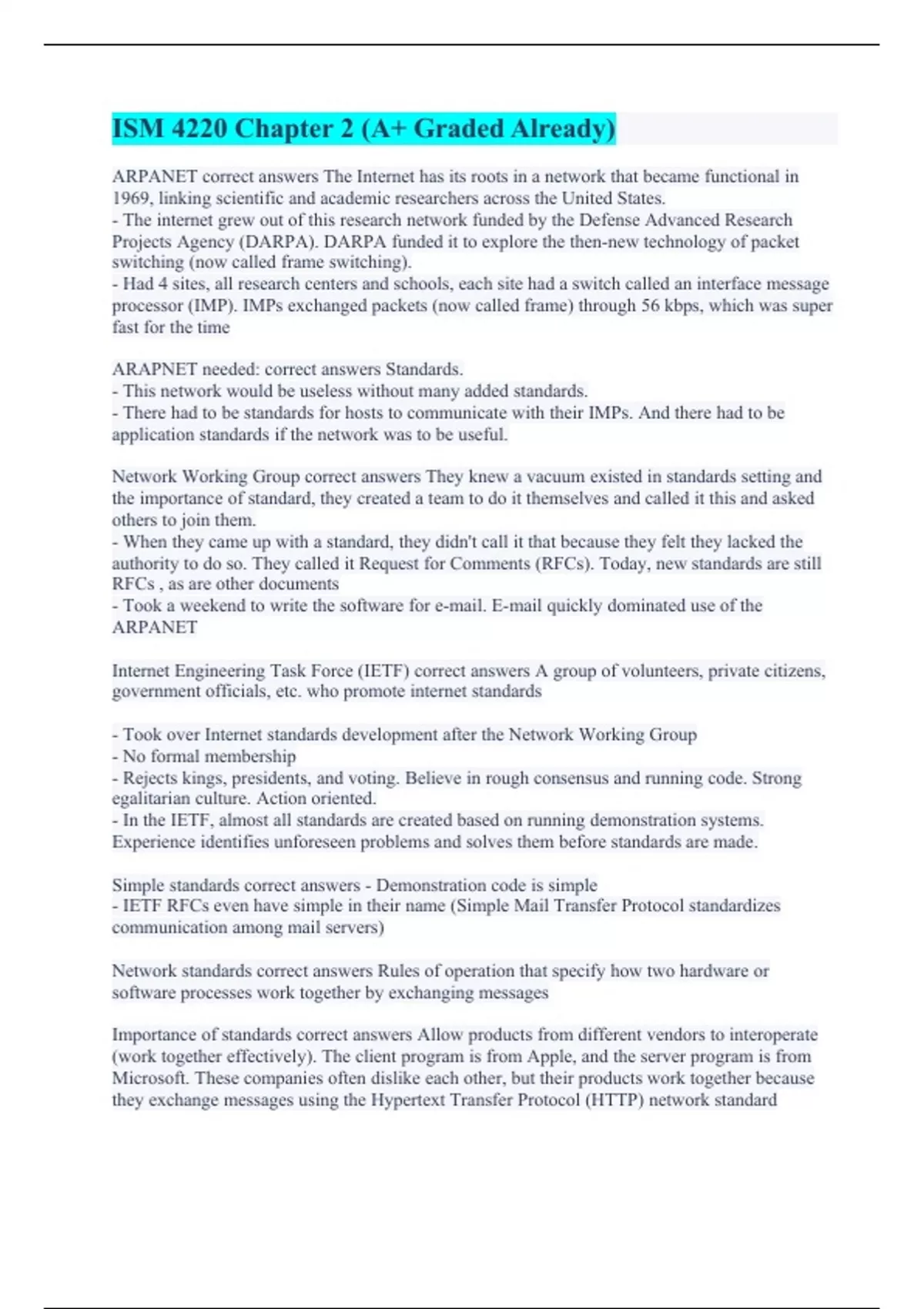 ISM 4220 Chapter 2 (A+ Graded Already)

ARPANET correct answers The Internet has its roots in a network that became functional in 1969, linking scientific and academic researchers across the United States.
- The internet grew out of this research network funded by the Defense Advanced Research Projects Agency (DARPA). DARPA funded it to explore the then-new technology of packet switching (now called frame switching).
- Had 4 sites, all research centers and schools, each site had a switch called an interface message processor (IMP). IMPs exchanged packets (now called frame) through 56 kbps, which was super fast for the time

ARAPNET needed: correct answers Standards.
- This network would be useless without many added standards.
- There had to be standards for hosts to communicate with their IMPs. And there had to be application standards if the network was to be useful.

Network Working Group correct answers They knew a vacuum existed in standards setting and the importance of standard, they created a team to do it themselves and called it this and asked others to join them.
- When they came up with a standard, they didn't call it that because they felt they lacked the authority to do so. They called it Request for Comments (RFCs). Today, new standards are still RFCs , as are other documents
- Took a weekend to write the software for e-mail. E-mail quickly dominated use of the ARPANET

Internet Engineering Task Force (IETF) correct answers A group of volunteers, private citizens, government officials, etc. who promote internet standards

- Took over Internet standards development after the Network Working Group
- No formal membership
- Rejects kings, presidents, and voting. Believe in rough consensus and running code. Strong egalitarian culture. Action oriented.
- In the IETF, almost all standards are created based on running demonstration systems. Experience identifies unforeseen problems and solves them before standards are made.

Simple standards correct answers - Demonstration code is simple
- IETF RFCs even have simple in their name (Simple Mail Transfer Protocol standardizes communication among mail servers)

Network standards correct answers Rules of operation that specify how two hardware or software processes work together by exchanging messages

Importance of standards correct answers Allow products from different vendors to interoperate (work together effectively). The client program is from Apple, and the server program is from Microsoft. These companies often dislike each other, but their products work together because they exchange messages using the Hypertext Transfer Protocol (HTTP) network standard